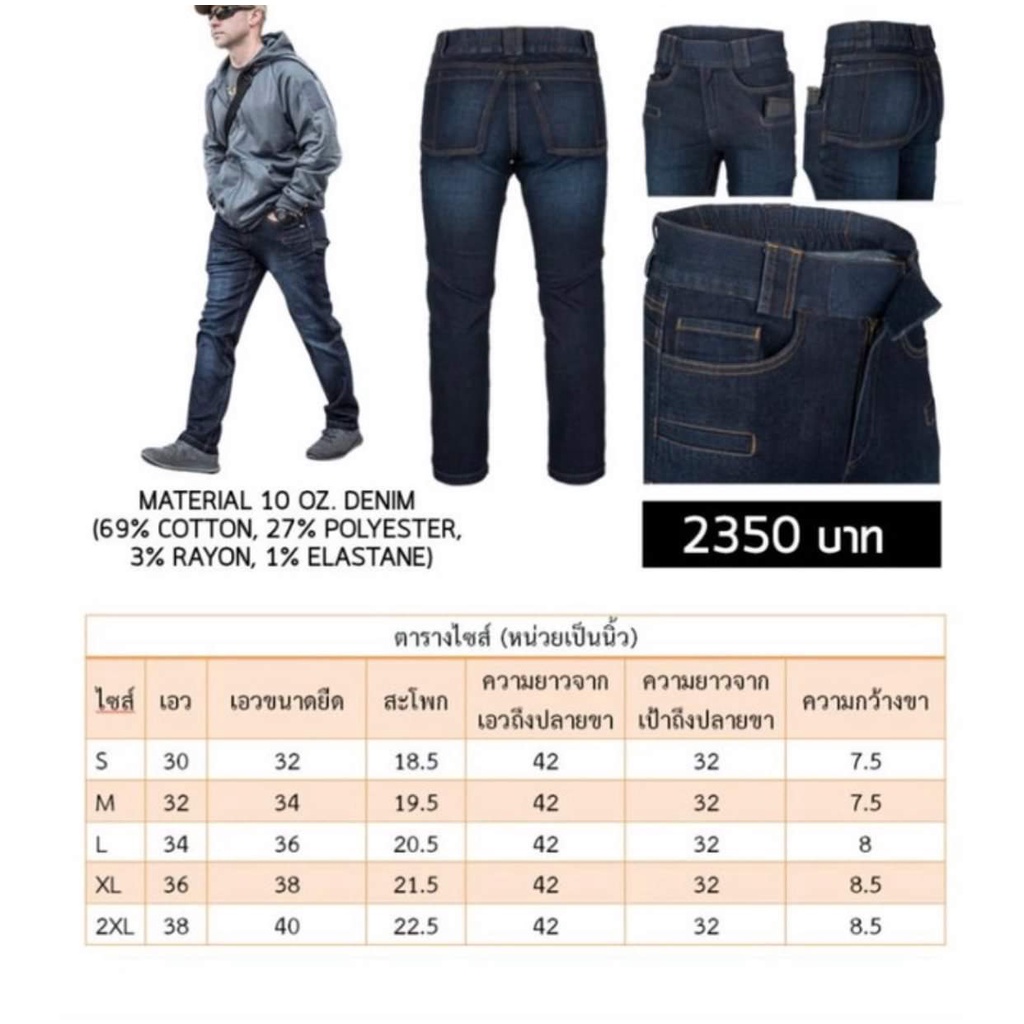 MATERIAL 10 OZ. DENIM
(69% COTTON, 27% POLYESTER,
3% RAYON, 1% ELASTANE)

2350 บาท

ตารางไซส์ (หน่วยเป็นนิ้ว)

| ไซส์ | เอว | เอวขนาดยืด | สะโพก | ความยาวจากเอวถึงปลายขา | ความยาวจากเป้าถึงปลายขา | ความกว้างขา |
|---|---|---|---|---|---|---|
| S | 30 | 32 | 18.5 | 42 | 32 | 7.5 |
| M | 32 | 34 | 19.5 | 42 | 32 | 7.5 |
| L | 34 | 36 | 20.5 | 42 | 32 | 8 |
| XL | 36 | 38 | 21.5 | 42 | 32 | 8.5 |
| 2XL | 38 | 40 | 22.5 | 42 | 32 | 8.5 |